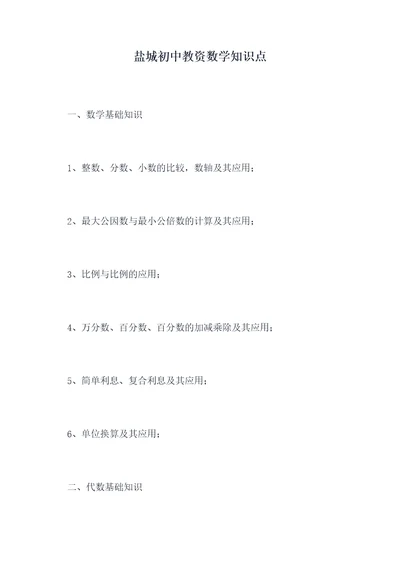 盐城初中教资数学知识点

一、数学基础知识

1、整数、分数、小数的比较，数轴及其应用；

2、最大公因数与最小公倍数的计算及其应用；

3、比例与比例的应用；

4、万分数、百分数、百分数的加减乘除及其应用；

5、简单利息、复合利息及其应用；

6、单位换算及其应用；

二、代数基础知识